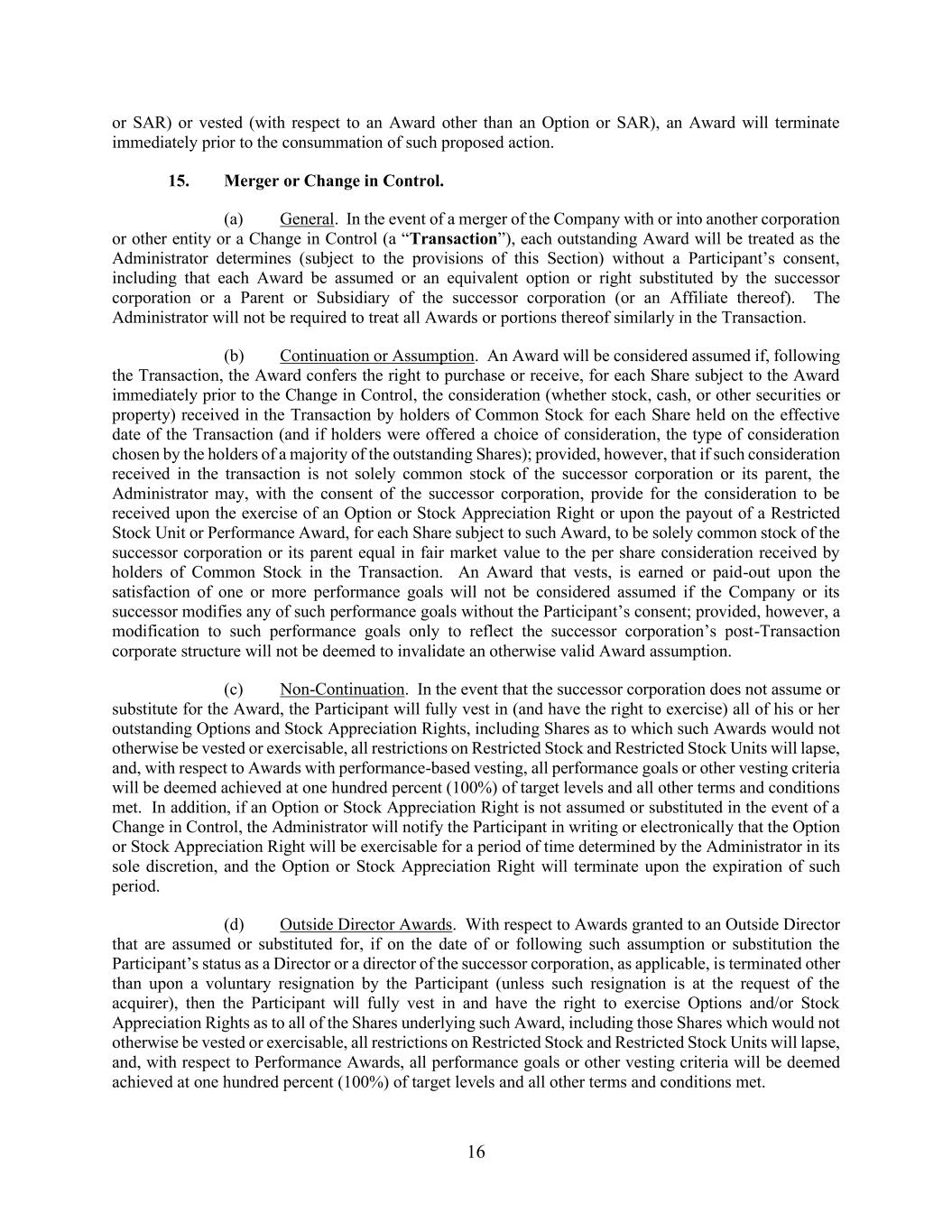 or SAR) or vested (with respect to an Award other than an Option or SAR), an Award will terminate immediately prior to the consummation of such proposed action.

15. Merger or Change in Control.

(a) General. In the event of a merger of the Company with or into another corporation or other entity or a Change in Control (a "Transaction"), each outstanding Award will be treated as the Administrator determines (subject to the provisions of this Section) without a Participant's consent, including that each Award be assumed or an equivalent option or right substituted by the successor corporation or a Parent or Subsidiary of the successor corporation (or an Affiliate thereof). The Administrator will not be required to treat all Awards or portions thereof similarly in the Transaction.

(b) Continuation or Assumption. An Award will be considered assumed if, following the Transaction, the Award confers the right to purchase or receive, for each Share subject to the Award immediately prior to the Change in Control, the consideration (whether stock, cash, or other securities or property) received in the Transaction by holders of Common Stock for each Share held on the effective date of the Transaction (and if holders were offered a choice of consideration, the type of consideration chosen by the holders of a majority of the outstanding Shares); provided, however, that if such consideration received in the transaction is not solely common stock of the successor corporation or its parent, the Administrator may, with the consent of the successor corporation, provide for the consideration to be received upon the exercise of an Option or Stock Appreciation Right or upon the payout of a Restricted Stock Unit or Performance Award, for each Share subject to such Award, to be solely common stock of the successor corporation or its parent equal in fair market value to the per share consideration received by holders of Common Stock in the Transaction. An Award that vests, is earned or paid-out upon the satisfaction of one or more performance goals will not be considered assumed if the Company or its successor modifies any of such performance goals without the Participant's consent; provided, however, a modification to such performance goals only to reflect the successor corporation's post-Transaction corporate structure will not be deemed to invalidate an otherwise valid Award assumption.

(c) Non-Continuation. In the event that the successor corporation does not assume or substitute for the Award, the Participant will fully vest in (and have the right to exercise) all of his or her outstanding Options and Stock Appreciation Rights, including Shares as to which such Awards would not otherwise be vested or exercisable, all restrictions on Restricted Stock and Restricted Stock Units will lapse, and, with respect to Awards with performance-based vesting, all performance goals or other vesting criteria will be deemed achieved at one hundred percent (100%) of target levels and all other terms and conditions met. In addition, if an Option or Stock Appreciation Right is not assumed or substituted in the event of a Change in Control, the Administrator will notify the Participant in writing or electronically that the Option or Stock Appreciation Right will be exercisable for a period of time determined by the Administrator in its sole discretion, and the Option or Stock Appreciation Right will terminate upon the expiration of such period.

(d) Outside Director Awards. With respect to Awards granted to an Outside Director that are assumed or substituted for, if on the date of or following such assumption or substitution the Participant's status as a Director or a director of the successor corporation, as applicable, is terminated other than upon a voluntary resignation by the Participant (unless such resignation is at the request of the acquirer), then the Participant will fully vest in and have the right to exercise Options and/or Stock Appreciation Rights as to all of the Shares underlying such Award, including those Shares which would not otherwise be vested or exercisable, all restrictions on Restricted Stock and Restricted Stock Units will lapse, and, with respect to Performance Awards, all performance goals or other vesting criteria will be deemed achieved at one hundred percent (100%) of target levels and all other terms and conditions met.

16